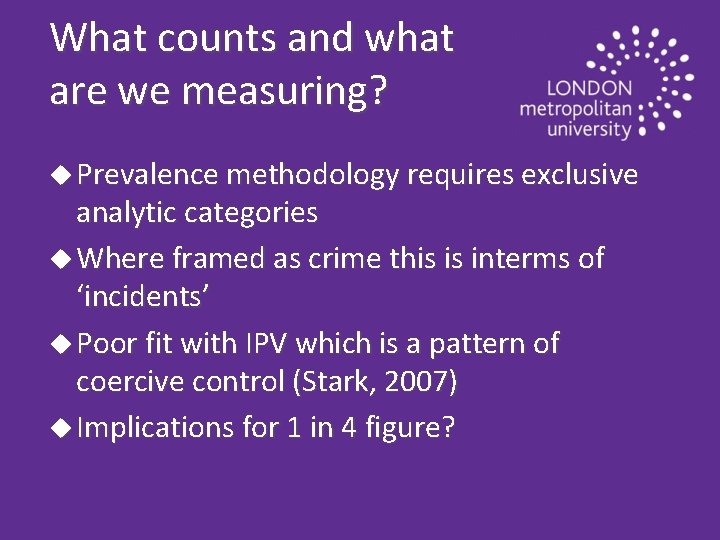 What counts and what are we measuring?

LONDON
metropolitan
university

◆ Prevalence methodology requires exclusive analytic categories

◆ Where framed as crime this is interms of 'incidents'

◆ Poor fit with IPV which is a pattern of coercive control (Stark, 2007)

◆ Implications for 1 in 4 figure?